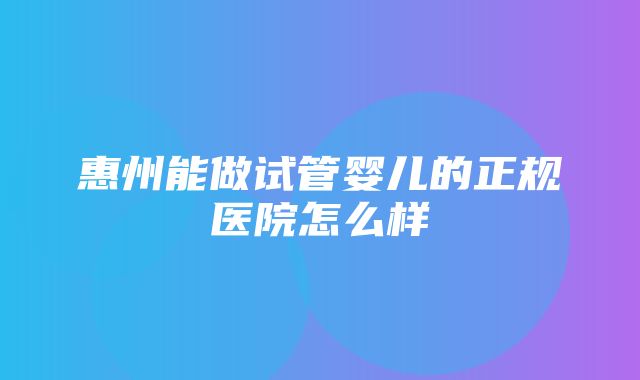 惠州能做试管婴儿的正规医院怎么样